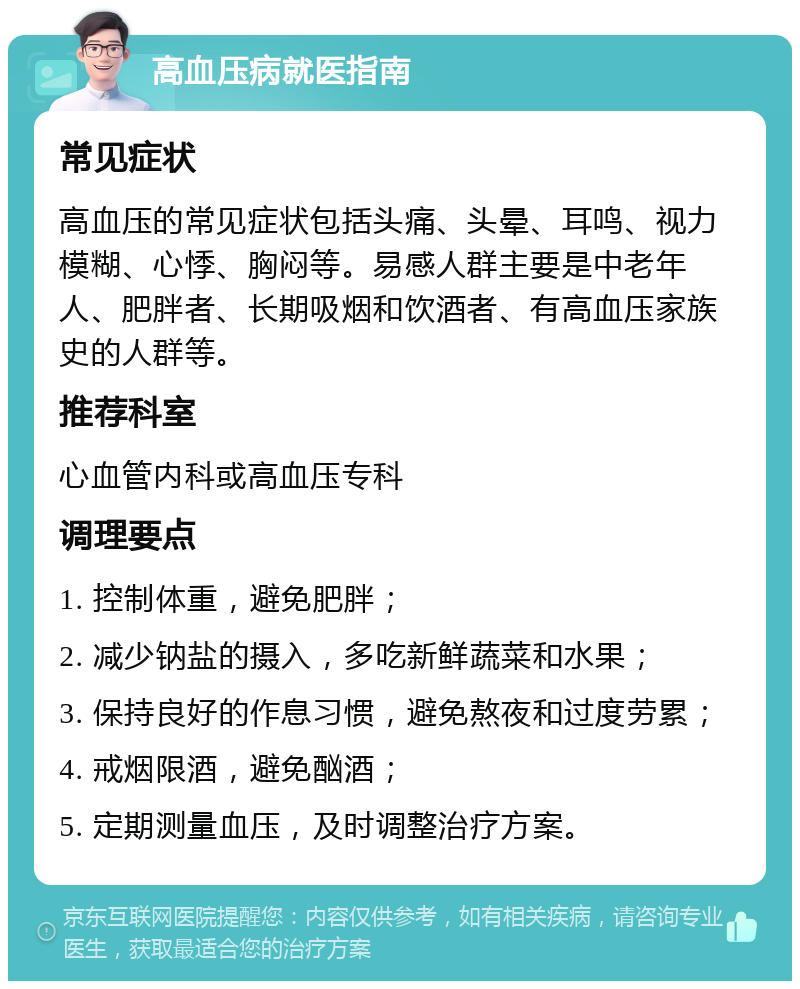 高血压病就医指南

常见症状

高血压的常见症状包括头痛、头晕、耳鸣、视力模糊、心悸、胸闷等。易感人群主要是中老年人、肥胖者、长期吸烟和饮酒者、有高血压家族史的人群等。

推荐科室

心血管内科或高血压专科

调理要点

1. 控制体重，避免肥胖；

2. 减少钠盐的摄入，多吃新鲜蔬菜和水果；

3. 保持良好的作息习惯，避免熬夜和过度劳累；

4. 戒烟限酒，避免酗酒；

5. 定期测量血压，及时调整治疗方案。

京东互联网医院提醒您：内容仅供参考，如有相关疾病，请咨询专业医生，获取最适合您的治疗方案